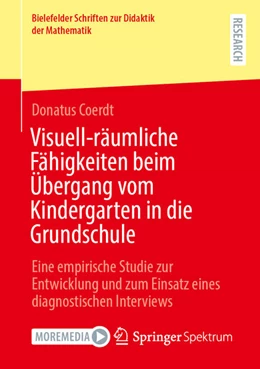 Bielefelder Schriften zur Didaktik der Mathematik

RESEARCH

Donatus Coerdt

Visuell-räumliche Fähigkeiten beim Übergang vom Kindergarten in die Grundschule

Eine empirische Studie zur Entwicklung und zum Einsatz eines diagnostischen Interviews

MOREMEDIA

Springer Spektrum